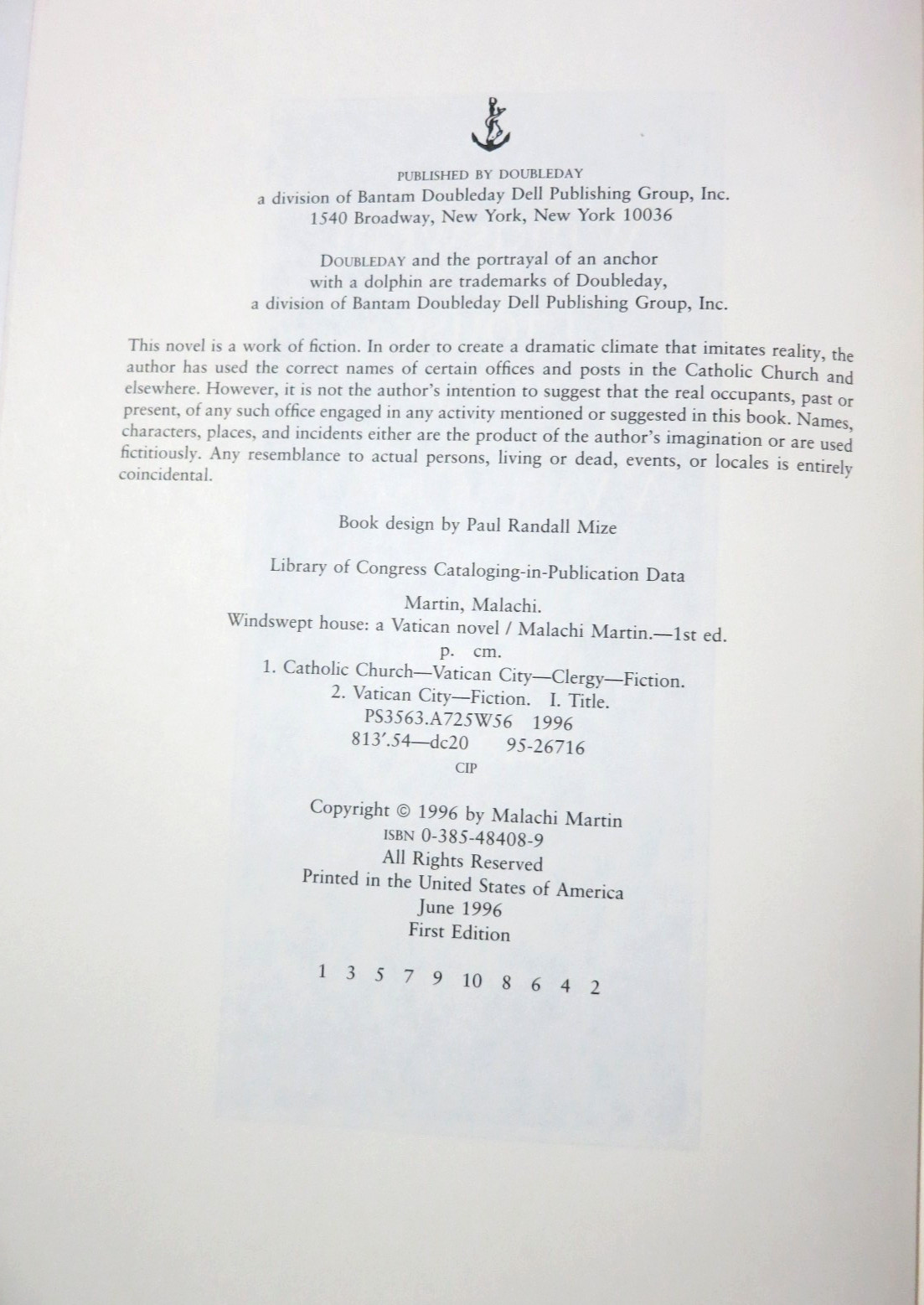 PUBLISHED BY DOUBLEDAY
a division of Bantam Doubleday Dell Publishing Group, Inc.
1540 Broadway, New York, New York 10036

DOUBLEDAY and the portrayal of an anchor
with a dolphin are trademarks of Doubleday,
a division of Bantam Doubleday Dell Publishing Group, Inc.

This novel is a work of fiction. In order to create a dramatic climate that imitates reality, the author has used the correct names of certain offices and posts in the Catholic Church and elsewhere. However, it is not the author's intention to suggest that the real occupants, past or present, of any such office engaged in any activity mentioned or suggested in this book. Names, characters, places, and incidents either are the product of the author's imagination or are used fictitiously. Any resemblance to actual persons, living or dead, events, or locales is entirely coincidental.

Book design by Paul Randall Mize

Library of Congress Cataloging-in-Publication Data

Martin, Malachi.
Windswept house: a Vatican novel / Malachi Martin.—1st ed.
p. cm.
1. Catholic Church—Vatican City—Clergy—Fiction.
2. Vatican City—Fiction. I. Title.
PS3563.A725W56 1996
813'.54—dc20 95-26716
CIP

Copyright © 1996 by Malachi Martin
ISBN 0-385-48408-9
All Rights Reserved
Printed in the United States of America
June 1996
First Edition

1 3 5 7 9 10 8 6 4 2